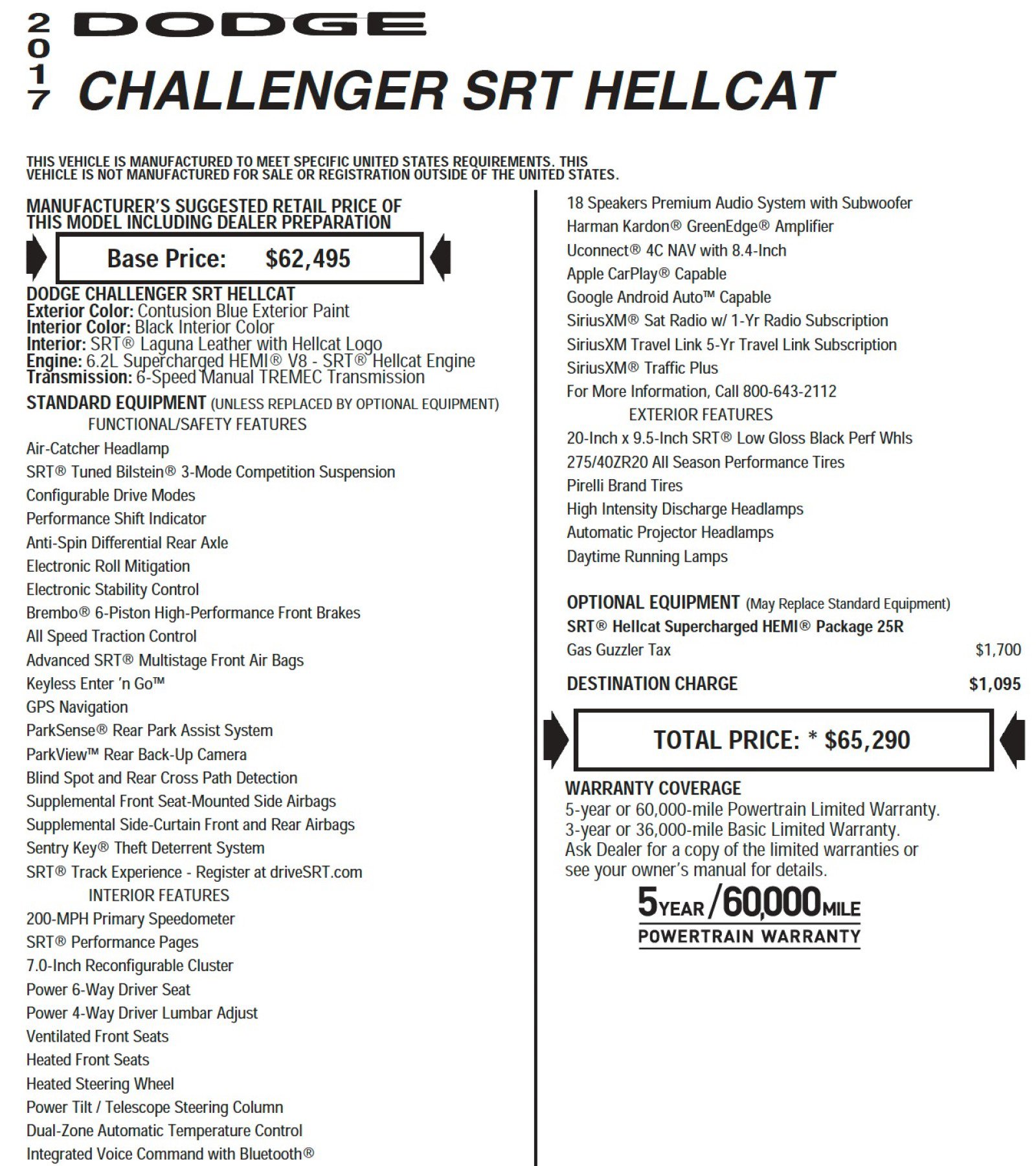 2017 DODGE
CHALLENGER SRT HELLCAT

THIS VEHICLE IS MANUFACTURED TO MEET SPECIFIC UNITED STATES REQUIREMENTS. THIS VEHICLE IS NOT MANUFACTURED FOR SALE OR REGISTRATION OUTSIDE OF THE UNITED STATES.

MANUFACTURER'S SUGGESTED RETAIL PRICE OF THIS MODEL INCLUDING DEALER PREPARATION

Base Price: $62,495

DODGE CHALLENGER SRT HELLCAT
Exterior Color: Contusion Blue Exterior Paint
Interior Color: Black Interior Color
Interior: SRT® Laguna Leather with Hellcat Logo
Engine: 6.2L Supercharged HEMI® V8 - SRT® Hellcat Engine
Transmission: 6-Speed Manual TREMEC Transmission

STANDARD EQUIPMENT (UNLESS REPLACED BY OPTIONAL EQUIPMENT)
FUNCTIONAL/SAFETY FEATURES
Air-Catcher Headlamp
SRT® Tuned Bilstein® 3-Mode Competition Suspension
Configurable Drive Modes
Performance Shift Indicator
Anti-Spin Differential Rear Axle
Electronic Roll Mitigation
Electronic Stability Control
Brembo® 6-Piston High-Performance Front Brakes
All Speed Traction Control
Advanced SRT® Multistage Front Air Bags
Keyless Enter 'n Go™
GPS Navigation
ParkSense® Rear Park Assist System
ParkView™ Rear Back-Up Camera
Blind Spot and Rear Cross Path Detection
Supplemental Front Seat-Mounted Side Airbags
Supplemental Side-Curtain Front and Rear Airbags
Sentry Key® Theft Deterrent System
SRT® Track Experience - Register at driveSRT.com
INTERIOR FEATURES
200-MPH Primary Speedometer
SRT® Performance Pages
7.0-Inch Reconfigurable Cluster
Power 6-Way Driver Seat
Power 4-Way Driver Lumbar Adjust
Ventilated Front Seats
Heated Front Seats
Heated Steering Wheel
Power Tilt / Telescope Steering Column
Dual-Zone Automatic Temperature Control
Integrated Voice Command with Bluetooth®

18 Speakers Premium Audio System with Subwoofer
Harman Kardon® GreenEdge® Amplifier
Uconnect® 4C NAV with 8.4-Inch
Apple CarPlay® Capable
Google Android Auto™ Capable
SiriusXM® Sat Radio w/ 1-Yr Radio Subscription
SiriusXM Travel Link 5-Yr Travel Link Subscription
SiriusXM® Traffic Plus
For More Information, Call 800-643-2112
EXTERIOR FEATURES
20-Inch x 9.5-Inch SRT® Low Gloss Black Perf Whls
275/40ZR20 All Season Performance Tires
Pirelli Brand Tires
High Intensity Discharge Headlamps
Automatic Projector Headlamps
Daytime Running Lamps

OPTIONAL EQUIPMENT (May Replace Standard Equipment)
SRT® Hellcat Supercharged HEMI® Package 25R
Gas Guzzler Tax $1,700
DESTINATION CHARGE $1,095

TOTAL PRICE: * $65,290

WARRANTY COVERAGE
5-year or 60,000-mile Powertrain Limited Warranty.
3-year or 36,000-mile Basic Limited Warranty.
Ask Dealer for a copy of the limited warranties or see your owner's manual for details.
5 YEAR / 60,000 MILE
POWERTRAIN WARRANTY